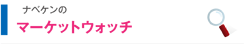 ナベケンの
マーケットウォッチ